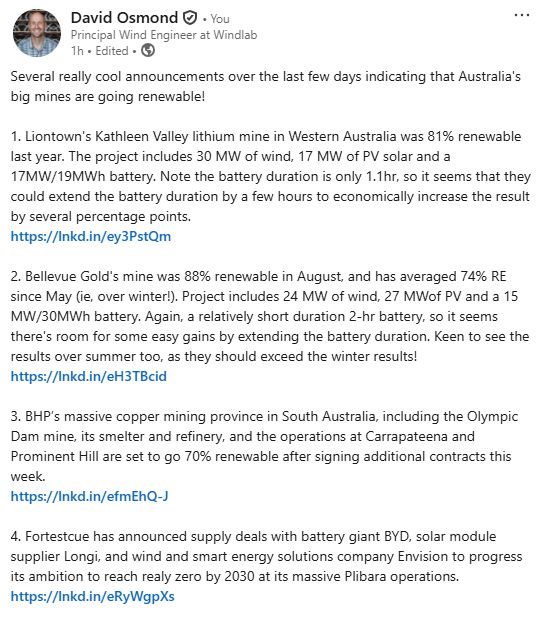 David Osmond • You
Principal Wind Engineer at Windlab
1h • Edited •

...

Several really cool announcements over the last few days indicating that Australia's big mines are going renewable!

1. Liontown's Kathleen Valley lithium mine in Western Australia was 81% renewable last year. The project includes 30 MW of wind, 17 MW of PV solar and a 17MW/19MWh battery. Note the battery duration is only 1.1hr, so it seems that they could extend the battery duration by a few hours to economically increase the result by several percentage points.
https://lnkd.in/ey3PstQm

2. Bellevue Gold's mine was 88% renewable in August, and has averaged 74% RE since May (ie, over winter!). Project includes 24 MW of wind, 27 MWof PV and a 15 MW/30MWh battery. Again, a relatively short duration 2-hr battery, so it seems there's room for some easy gains by extending the battery duration. Keen to see the results over summer too, as they should exceed the winter results!
https://lnkd.in/eH3TBcid

3. BHP's massive copper mining province in South Australia, including the Olympic Dam mine, its smelter and refinery, and the operations at Carrapateena and Prominent Hill are set to go 70% renewable after signing additional contracts this week.
https://lnkd.in/efmEhQ-J

4. Fortestcue has announced supply deals with battery giant BYD, solar module supplier Longi, and wind and smart energy solutions company Envision to progress its ambition to reach realy zero by 2030 at its massive Plibara operations.
https://lnkd.in/eRyWgpXs